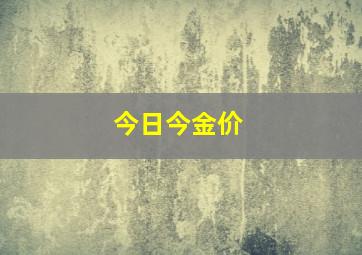 今日今金价